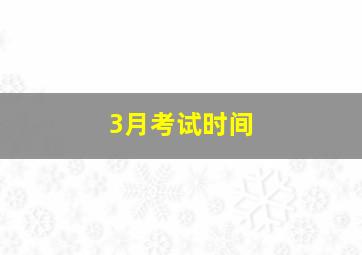 3月考试时间